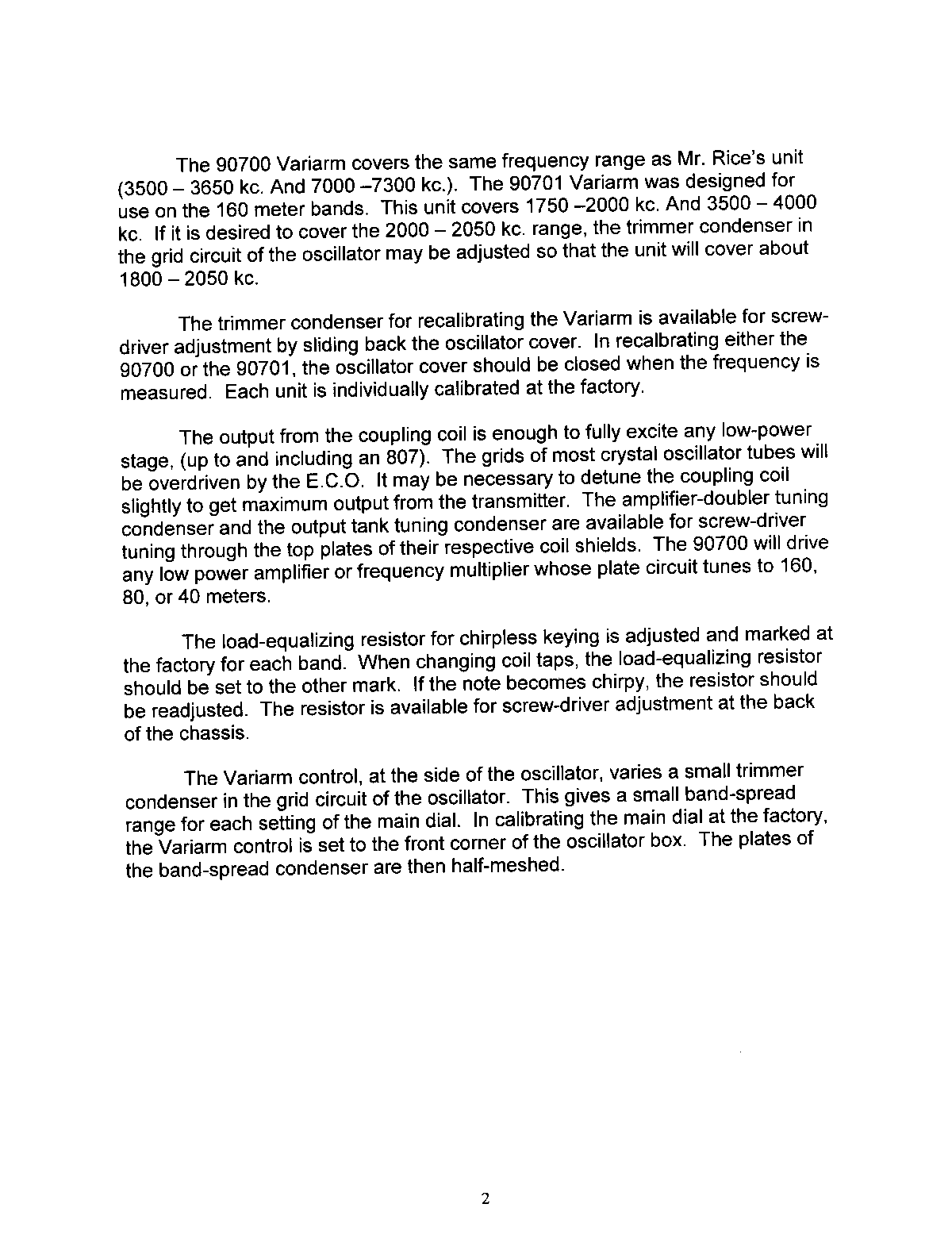 The 90700 Variarm covers the same frequency range as Mr. Rice's unit (3500 – 3650 kc. And 7000 –7300 kc.). The 90701 Variarm was designed for use on the 160 meter bands. This unit covers 1750 –2000 kc. And 3500 – 4000 kc. If it is desired to cover the 2000 – 2050 kc. range, the trimmer condenser in the grid circuit of the oscillator may be adjusted so that the unit will cover about 1800 – 2050 kc.

The trimmer condenser for recalibrating the Variarm is available for screw-driver adjustment by sliding back the oscillator cover. In recalbrating either the 90700 or the 90701, the oscillator cover should be closed when the frequency is measured. Each unit is individually calibrated at the factory.

The output from the coupling coil is enough to fully excite any low-power stage, (up to and including an 807). The grids of most crystal oscillator tubes will be overdriven by the E.C.O. It may be necessary to detune the coupling coil slightly to get maximum output from the transmitter. The amplifier-doubler tuning condenser and the output tank tuning condenser are available for screw-driver tuning through the top plates of their respective coil shields. The 90700 will drive any low power amplifier or frequency multiplier whose plate circuit tunes to 160, 80, or 40 meters.

The load-equalizing resistor for chirpless keying is adjusted and marked at the factory for each band. When changing coil taps, the load-equalizing resistor should be set to the other mark. If the note becomes chirpy, the resistor should be readjusted. The resistor is available for screw-driver adjustment at the back of the chassis.

The Variarm control, at the side of the oscillator, varies a small trimmer condenser in the grid circuit of the oscillator. This gives a small band-spread range for each setting of the main dial. In calibrating the main dial at the factory, the Variarm control is set to the front corner of the oscillator box. The plates of the band-spread condenser are then half-meshed.

2